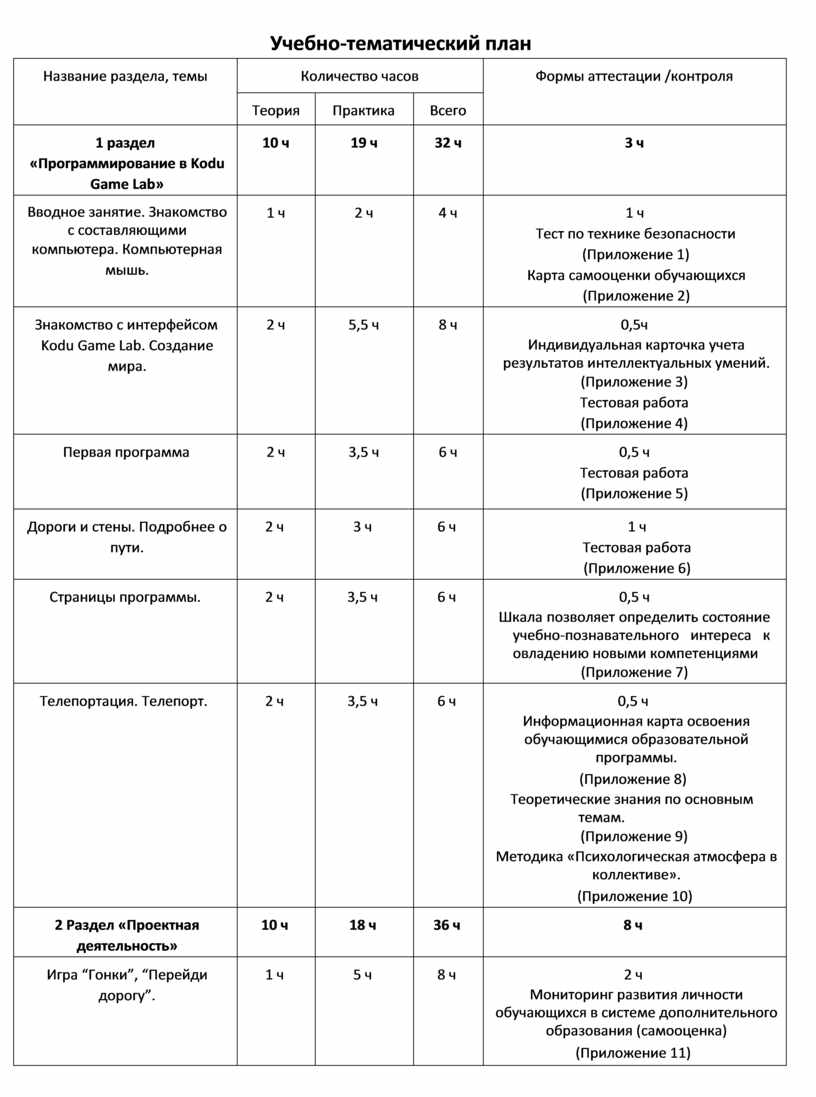 Учебно-тематический план

| Название раздела, темы | Количество часов | | | Формы аттестации /контроля |
|---|---|---|---|---|
| | Теория | Практика | Всего | |
| **1 раздел «Программирование в Kodu Game Lab»** | **10 ч** | **19 ч** | **32 ч** | **3 ч** |
| Вводное занятие. Знакомство с составляющими компьютера. Компьютерная мышь. | 1 ч | 2 ч | 4 ч | 1 ч Тест по технике безопасности (Приложение 1) Карта самооценки обучающихся (Приложение 2) |
| Знакомство с интерфейсом Kodu Game Lab. Создание мира. | 2 ч | 5,5 ч | 8 ч | 0,5ч Индивидуальная карточка учета результатов интеллектуальных умений. (Приложение 3) Тестовая работа (Приложение 4) |
| Первая программа | 2 ч | 3,5 ч | 6 ч | 0,5 ч Тестовая работа (Приложение 5) |
| Дороги и стены. Подробнее о пути. | 2 ч | 3 ч | 6 ч | 1 ч Тестовая работа (Приложение 6) |
| Страницы программы. | 2 ч | 3,5 ч | 6 ч | 0,5 ч Шкала позволяет определить состояние учебно-познавательного интереса к овладению новыми компетенциями (Приложение 7) |
| Телепортация. Телепорт. | 2 ч | 3,5 ч | 6 ч | 0,5 ч Информационная карта освоения обучающимися образовательной программы. (Приложение 8) Теоретические знания по основным темам. (Приложение 9) Методика «Психологическая атмосфера в коллективе». (Приложение 10) |
| **2 Раздел «Проектная деятельность»** | **10 ч** | **18 ч** | **36 ч** | **8 ч** |
| Игра “Гонки”, “Перейди дорогу”. | 1 ч | 5 ч | 8 ч | 2 ч Мониторинг развития личности обучающихся в системе дополнительного образования (самооценка) (Приложение 11) |